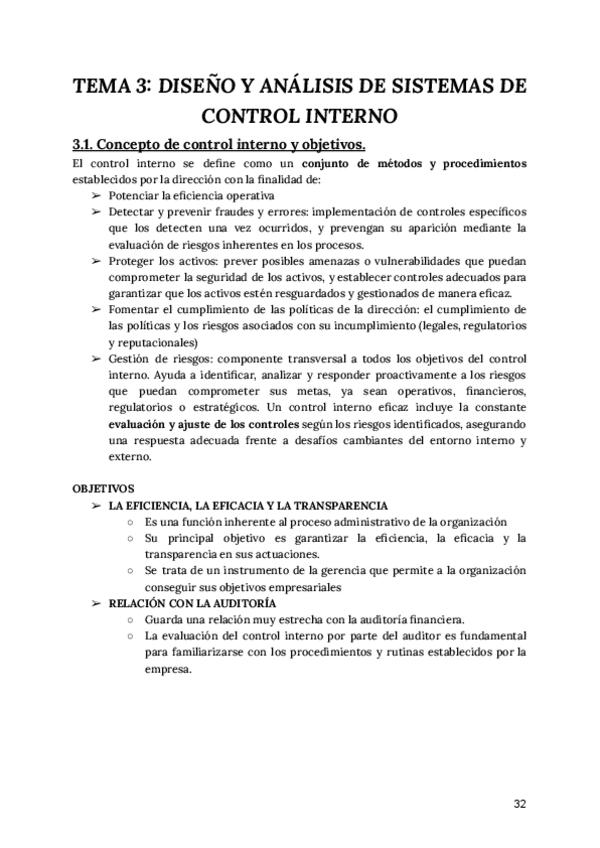 TEMA 3: DISEÑO Y ANÁLISIS DE SISTEMAS DE CONTROL INTERNO

3.1. Concepto de control interno y objetivos.

El control interno se define como un conjunto de métodos y procedimientos establecidos por la dirección con la finalidad de:

➢ Potenciar la eficiencia operativa
➢ Detectar y prevenir fraudes y errores: implementación de controles específicos que los detecten una vez ocurridos, y prevengan su aparición mediante la evaluación de riesgos inherentes en los procesos.
➢ Proteger los activos: prever posibles amenazas o vulnerabilidades que puedan comprometer la seguridad de los activos, y establecer controles adecuados para garantizar que los activos estén resguardados y gestionados de manera eficaz.
➢ Fomentar el cumplimiento de las políticas de la dirección: el cumplimiento de las políticas y los riesgos asociados con su incumplimiento (legales, regulatorios y reputacionales)
➢ Gestión de riesgos: componente transversal a todos los objetivos del control interno. Ayuda a identificar, analizar y responder proactivamente a los riesgos que puedan comprometer sus metas, ya sean operativos, financieros, regulatorios o estratégicos. Un control interno eficaz incluye la constante evaluación y ajuste de los controles según los riesgos identificados, asegurando una respuesta adecuada frente a desafíos cambiantes del entorno interno y externo.

OBJETIVOS

➢ LA EFICIENCIA, LA EFICACIA Y LA TRANSPARENCIA
○ Es una función inherente al proceso administrativo de la organización
○ Su principal objetivo es garantizar la eficiencia, la eficacia y la transparencia en sus actuaciones.
○ Se trata de un instrumento de la gerencia que permite a la organización conseguir sus objetivos empresariales
➢ RELACIÓN CON LA AUDITORÍA
○ Guarda una relación muy estrecha con la auditoría financiera.
○ La evaluación del control interno por parte del auditor es fundamental para familiarizarse con los procedimientos y rutinas establecidos por la empresa.

32